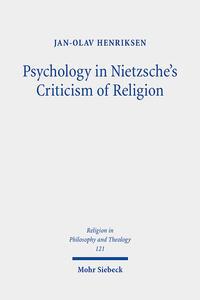 JAN-OLAV HENRIKSEN

Psychology in Nietzsche's Criticism of Religion

Religion in Philosophy and Theology 121

Mohr Siebeck